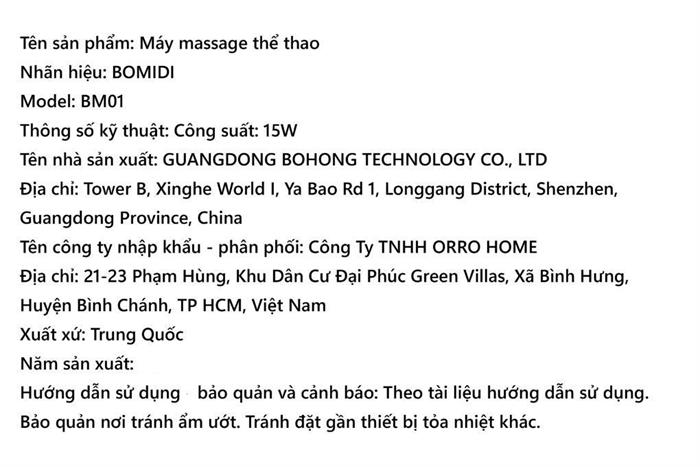 Tên sản phẩm: Máy massage thể thao
Nhãn hiệu: BOMIDI
Model: BM01
Thông số kỹ thuật: Công suất: 15W
Tên nhà sản xuất: GUANGDONG BOHONG TECHNOLOGY CO., LTD
Địa chỉ: Tower B, Xinghe World I, Ya Bao Rd 1, Longgang District, Shenzhen, Guangdong Province, China
Tên công ty nhập khẩu - phân phối: Công Ty TNHH ORRO HOME
Địa chỉ: 21-23 Phạm Hùng, Khu Dân Cư Đại Phúc Green Villas, Xã Bình Hưng, Huyện Bình Chánh, TP HCM, Việt Nam
Xuất xứ: Trung Quốc
Năm sản xuất:
Hướng dẫn sử dụng bảo quản và cảnh báo: Theo tài liệu hướng dẫn sử dụng. Bảo quản nơi tránh ẩm ướt. Tránh đặt gần thiết bị tỏa nhiệt khác.